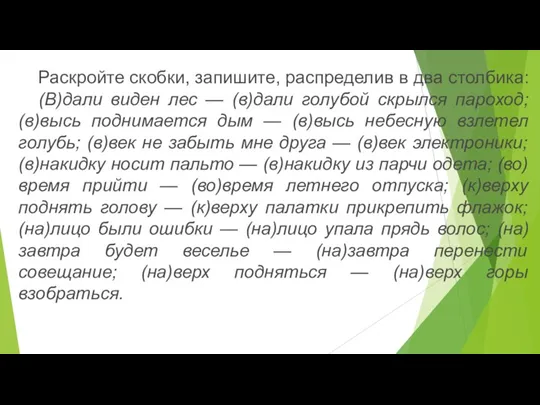 Раскройте скобки, запишите, распределив в два столбика:

(В)дали виден лес — (в)дали голубой скрылся пароход; (в)высь поднимается дым — (в)высь небесную взлетел голубь; (в)век не забыть мне друга — (в)век электроники; (в)накидку носит пальто — (в)накидку из парчи одета; (во) время прийти — (во)время летнего отпуска; (к)верху поднять голову — (к)верху палатки прикрепить флажок; (на)лицо были ошибки — (на)лицо упала прядь волос; (на) завтра будет веселье — (на)завтра перенести совещание; (на)верх подняться — (на)верх горы взобраться.